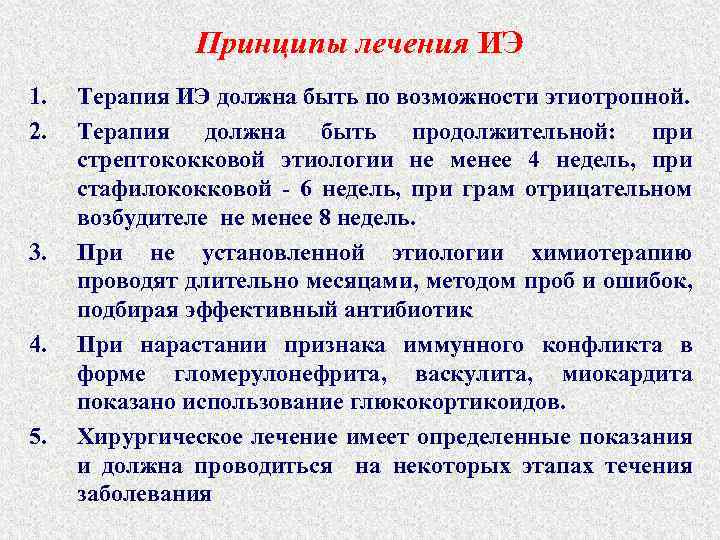 Принципы лечения ИЭ

1. Терапия ИЭ должна быть по возможности этиотропной.

2. Терапия должна быть продолжительной: при стрептококковой этиологии не менее 4 недель, при стафилококковой - 6 недель, при грам отрицательном возбудителе не менее 8 недель.

3. При не установленной этиологии химиотерапию проводят длительно месяцами, методом проб и ошибок, подбирая эффективный антибиотик

4. При нарастании признака иммунного конфликта в форме гломерулонефрита, васкулита, миокардита показано использование глюкокортикоидов.

5. Хирургическое лечение имеет определенные показания и должна проводиться на некоторых этапах течения заболевания